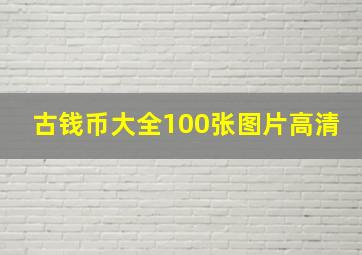 古钱币大全100张图片高清